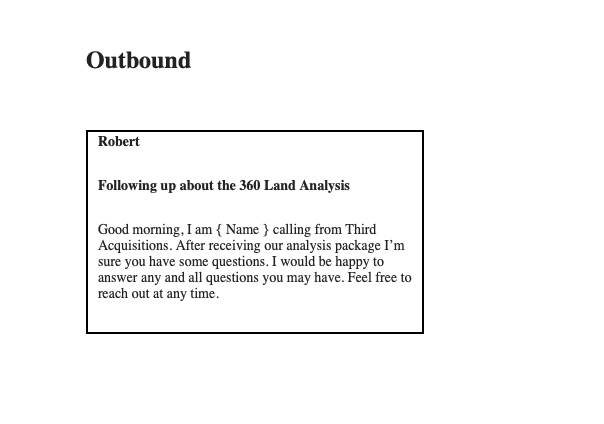 Outbound

Robert

Following up about the 360 Land Analysis

Good morning, I am { Name } calling from Third Acquisitions. After receiving our analysis package I'm sure you have some questions. I would be happy to answer any and all questions you may have. Feel free to reach out at any time.